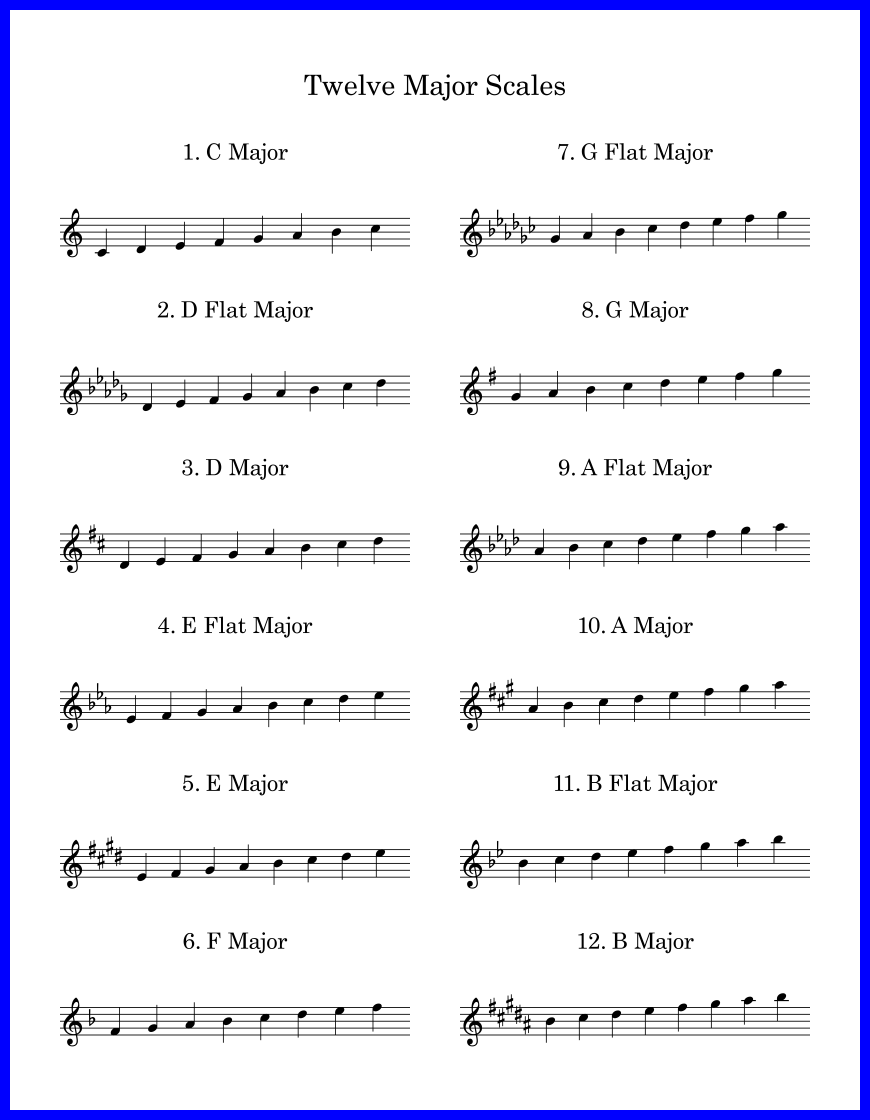 Twelve Major Scales

1. C Major

2. D Flat Major

3. D Major

4. E Flat Major

5. E Major

6. F Major

7. G Flat Major

8. G Major

9. A Flat Major

10. A Major

11. B Flat Major

12. B Major